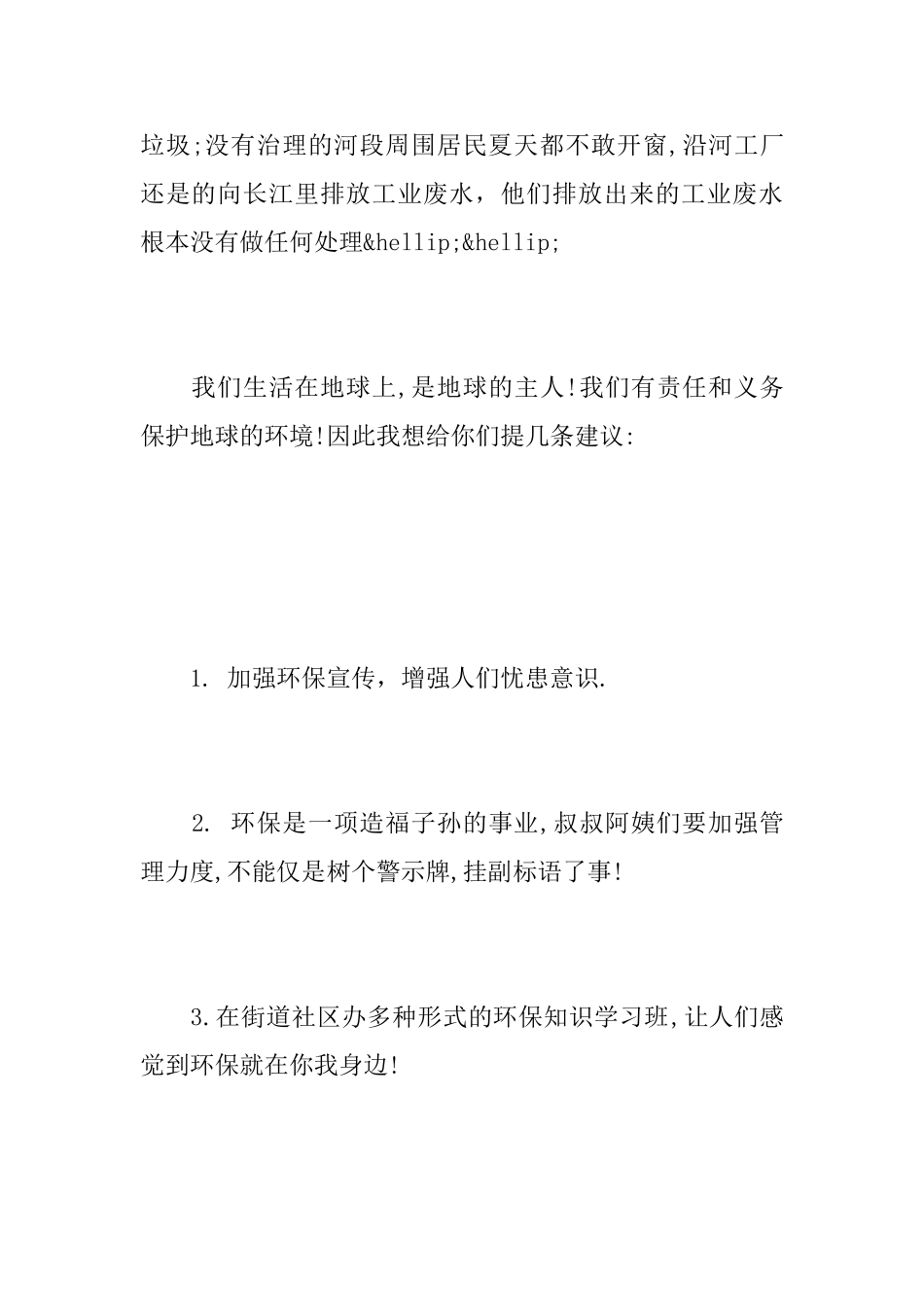 垃圾;没有治理的河段周围居民夏天都不敢开窗,沿河工厂还是的向长江里排放工业废水，他们排放出来的工业废水根本没有做任何处理&hellip;&hellip;

我们生活在地球上,是地球的主人!我们有责任和义务保护地球的环境!因此我想给你们提几条建议:

1. 加强环保宣传，增强人们忧患意识.

2. 环保是一项造福子孙的事业,叔叔阿姨们要加强管理力度,不能仅是树个警示牌,挂副标语了事!

3.在街道社区办多种形式的环保知识学习班,让人们感觉到环保就在你我身边!